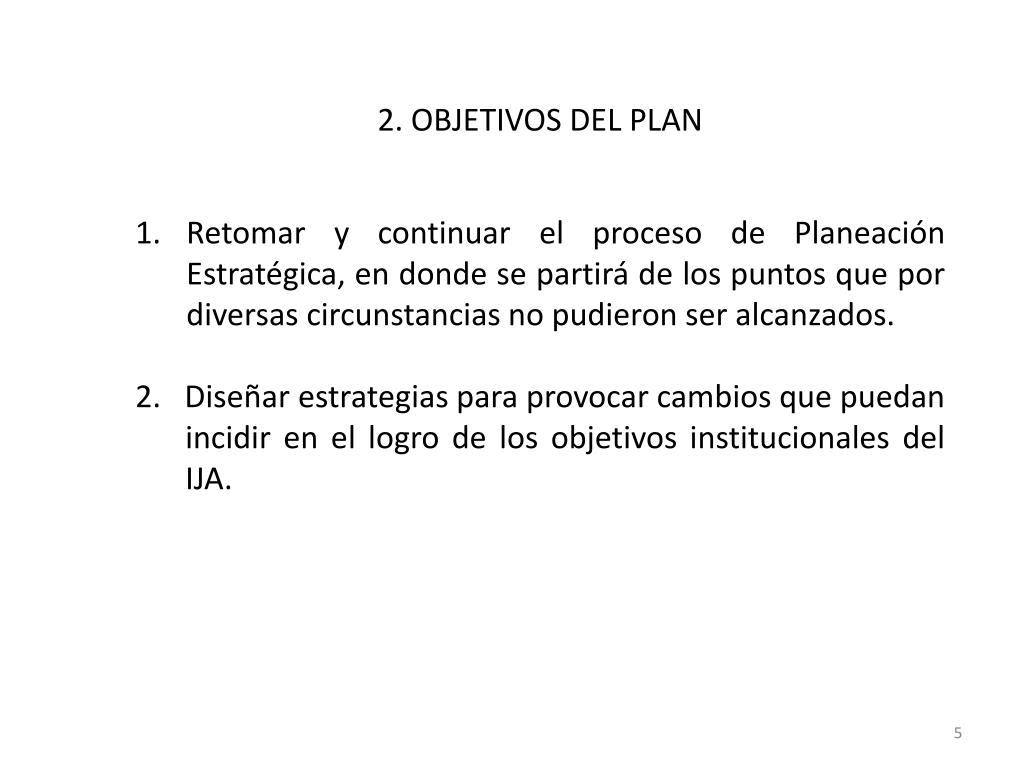 2. OBJETIVOS DEL PLAN

1. Retomar y continuar el proceso de Planeación Estratégica, en donde se partirá de los puntos que por diversas circunstancias no pudieron ser alcanzados.

2. Diseñar estrategias para provocar cambios que puedan incidir en el logro de los objetivos institucionales del IJA.

5